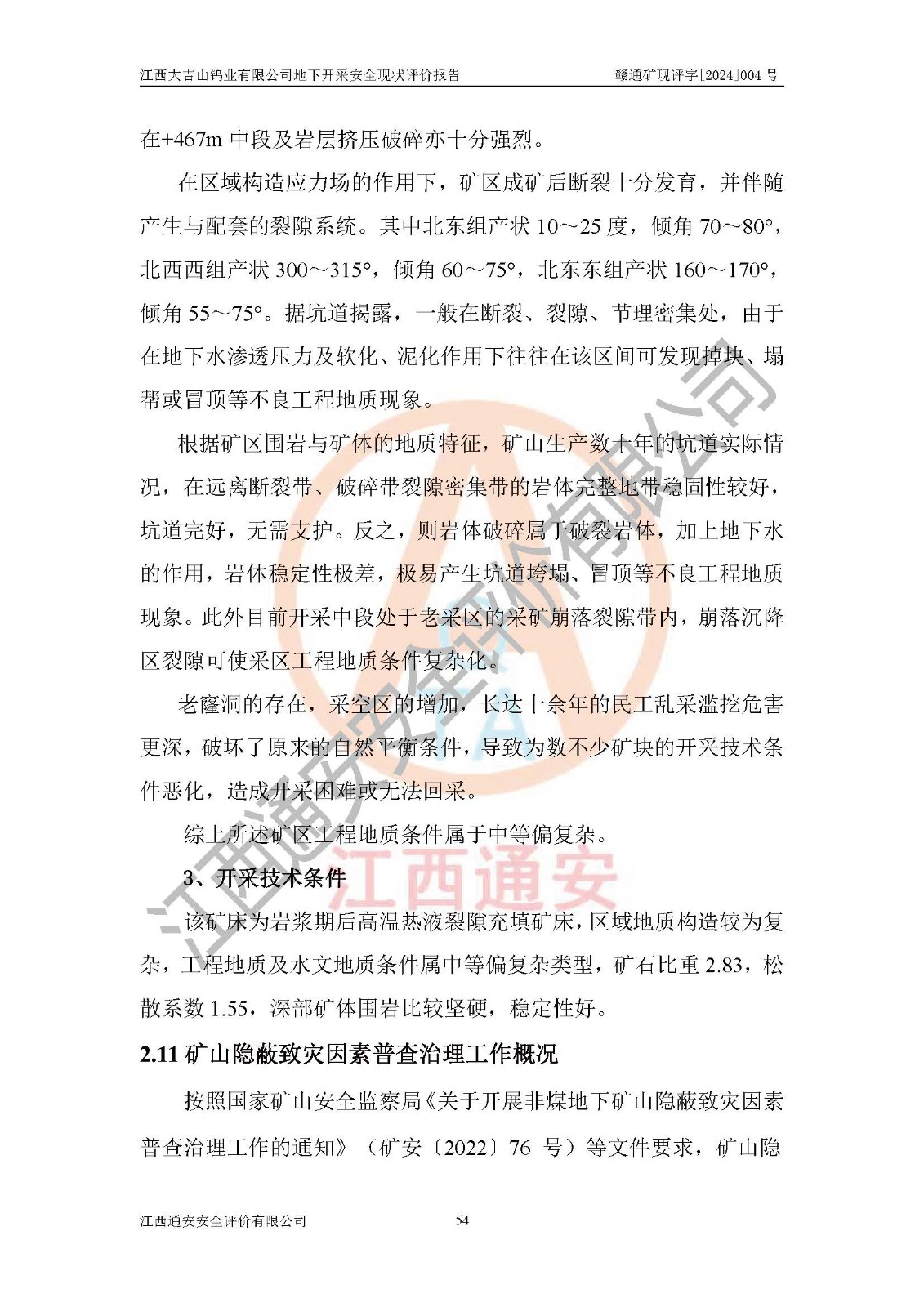 江西大吉山钨业有限公司地下开采安全现状评价报告 赣通矿现评字[2024]004 号

在+467m 中段及岩层挤压破碎亦十分强烈。

在区域构造应力场的作用下，矿区成矿后断裂十分发育，并伴随产生与配套的裂隙系统。其中北东组产状 10～25 度，倾角 70～80°，北西西组产状 300～315°，倾角 60～75°，北东东组产状 160～170°，倾角 55～75°。据坑道揭露，一般在断裂、裂隙、节理密集处，由于在地下水渗透压力及软化、泥化作用下往往在该区间可发现掉块、塌帮或冒顶等不良工程地质现象。

根据矿区围岩与矿体的地质特征，矿山生产数十年的坑道实际情况，在远离断裂带、破碎带裂隙密集带的岩体完整地带稳固性较好，坑道完好，无需支护。反之，则岩体破碎属于破裂岩体，加上地下水的作用，岩体稳定性极差，极易产生坑道垮塌、冒顶等不良工程地质现象。此外目前开采中段处于老采区的采矿崩落裂隙带内，崩落沉降区裂隙可使采区工程地质条件复杂化。

老窿洞的存在，采空区的增加，长达十余年的民工乱采滥挖危害更深，破坏了原来的自然平衡条件，导致为数不少矿块的开采技术条件恶化，造成开采困难或无法回采。

综上所述矿区工程地质条件属于中等偏复杂。

3、开采技术条件

该矿床为岩浆期后高温热液裂隙充填矿床，区域地质构造较为复杂，工程地质及水文地质条件属中等偏复杂类型，矿石比重 2.83，松散系数 1.55，深部矿体围岩比较坚硬，稳定性好。

2.11 矿山隐蔽致灾因素普查治理工作概况

按照国家矿山安全监察局《关于开展非煤地下矿山隐蔽致灾因素普查治理工作的通知》（矿安〔2022〕76 号）等文件要求，矿山隐

江西通安安全评价有限公司 54

江西通安安全评价有限公司
江西通安